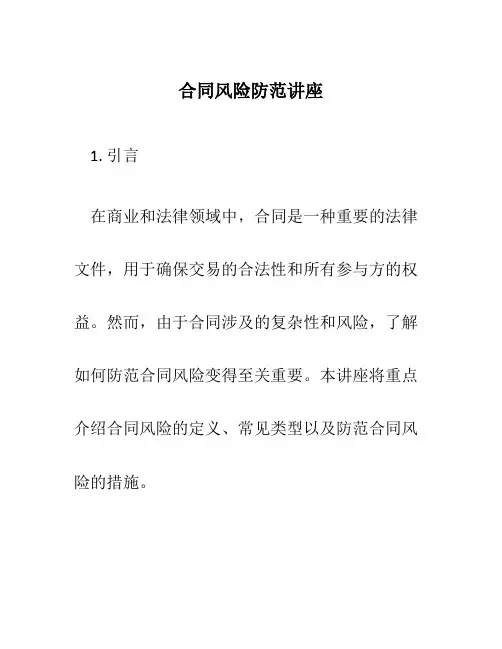 合同风险防范讲座

1. 引言

在商业和法律领域中，合同是一种重要的法律文件，用于确保交易的合法性和所有参与方的权益。然而，由于合同涉及的复杂性和风险，了解如何防范合同风险变得至关重要。本讲座将重点介绍合同风险的定义、常见类型以及防范合同风险的措施。